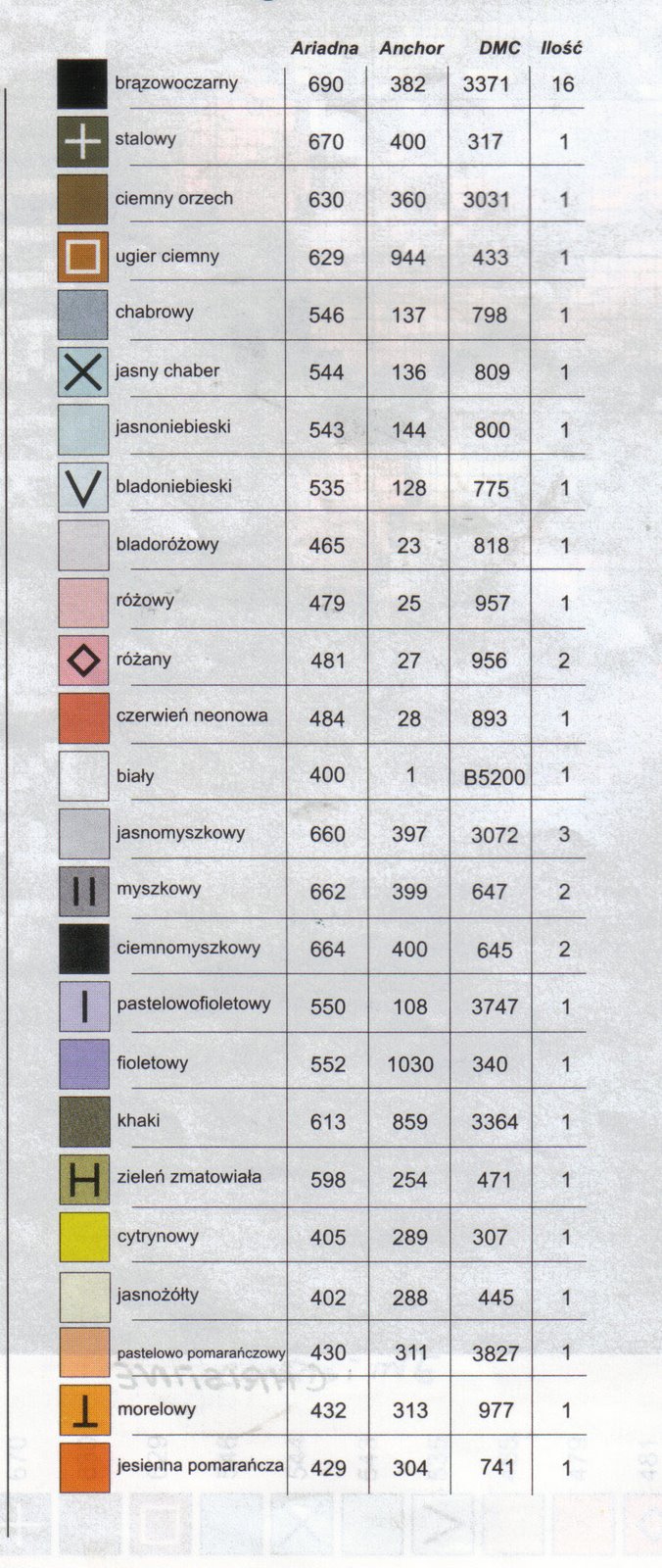 | | Ariadna | Anchor | DMC | Ilość |
|---|---|---|---|---|
| brązowoczarny | 690 | 382 | 3371 | 16 |
| stalowy | 670 | 400 | 317 | 1 |
| ciemny orzech | 630 | 360 | 3031 | 1 |
| ugier ciemny | 629 | 944 | 433 | 1 |
| chabrowy | 546 | 137 | 798 | 1 |
| jasny chaber | 544 | 136 | 809 | 1 |
| jasnoniebieski | 543 | 144 | 800 | 1 |
| bladoniebieski | 535 | 128 | 775 | 1 |
| bladoróżowy | 465 | 23 | 818 | 1 |
| różowy | 479 | 25 | 957 | 1 |
| różany | 481 | 27 | 956 | 2 |
| czerwień neonowa | 484 | 28 | 893 | 1 |
| biały | 400 | 1 | B5200 | 1 |
| jasnomyszkowy | 660 | 397 | 3072 | 3 |
| myszkowy | 662 | 399 | 647 | 2 |
| ciemnomyszkowy | 664 | 400 | 645 | 2 |
| pastelowofioletowy | 550 | 108 | 3747 | 1 |
| fioletowy | 552 | 1030 | 340 | 1 |
| khaki | 613 | 859 | 3364 | 1 |
| zieleń zmatowiała | 598 | 254 | 471 | 1 |
| cytrynowy | 405 | 289 | 307 | 1 |
| jasnożółty | 402 | 288 | 445 | 1 |
| pastelowo pomarańczowy | 430 | 311 | 3827 | 1 |
| morelowy | 432 | 313 | 977 | 1 |
| jesienna pomarańcza | 429 | 304 | 741 | 1 |